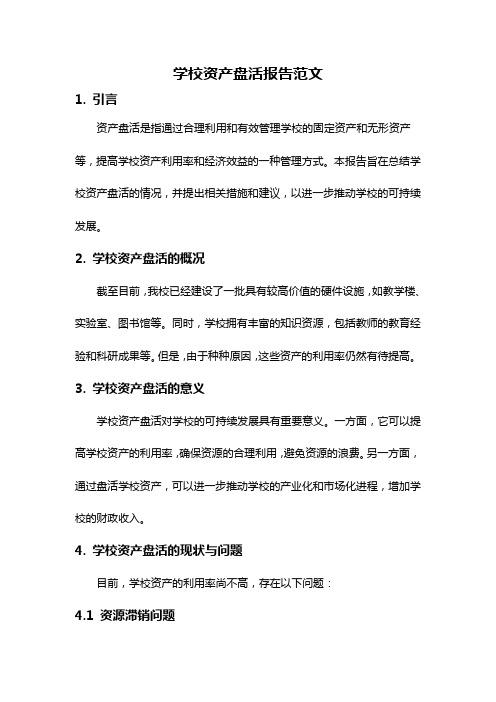 学校资产盘活报告范文

1. 引言

资产盘活是指通过合理利用和有效管理学校的固定资产和无形资产等，提高学校资产利用率和经济效益的一种管理方式。本报告旨在总结学校资产盘活的情况，并提出相关措施和建议，以进一步推动学校的可持续发展。

2. 学校资产盘活的概况

截至目前，我校已经建设了一批具有较高价值的硬件设施，如教学楼、实验室、图书馆等。同时，学校拥有丰富的知识资源，包括教师的教育经验和科研成果等。但是，由于种种原因，这些资产的利用率仍然有待提高。

3. 学校资产盘活的意义

学校资产盘活对学校的可持续发展具有重要意义。一方面，它可以提高学校资产的利用率，确保资源的合理利用，避免资源的浪费。另一方面，通过盘活学校资产，可以进一步推动学校的产业化和市场化进程，增加学校的财政收入。

4. 学校资产盘活的现状与问题

目前，学校资产的利用率尚不高，存在以下问题：

4.1 资源滞销问题